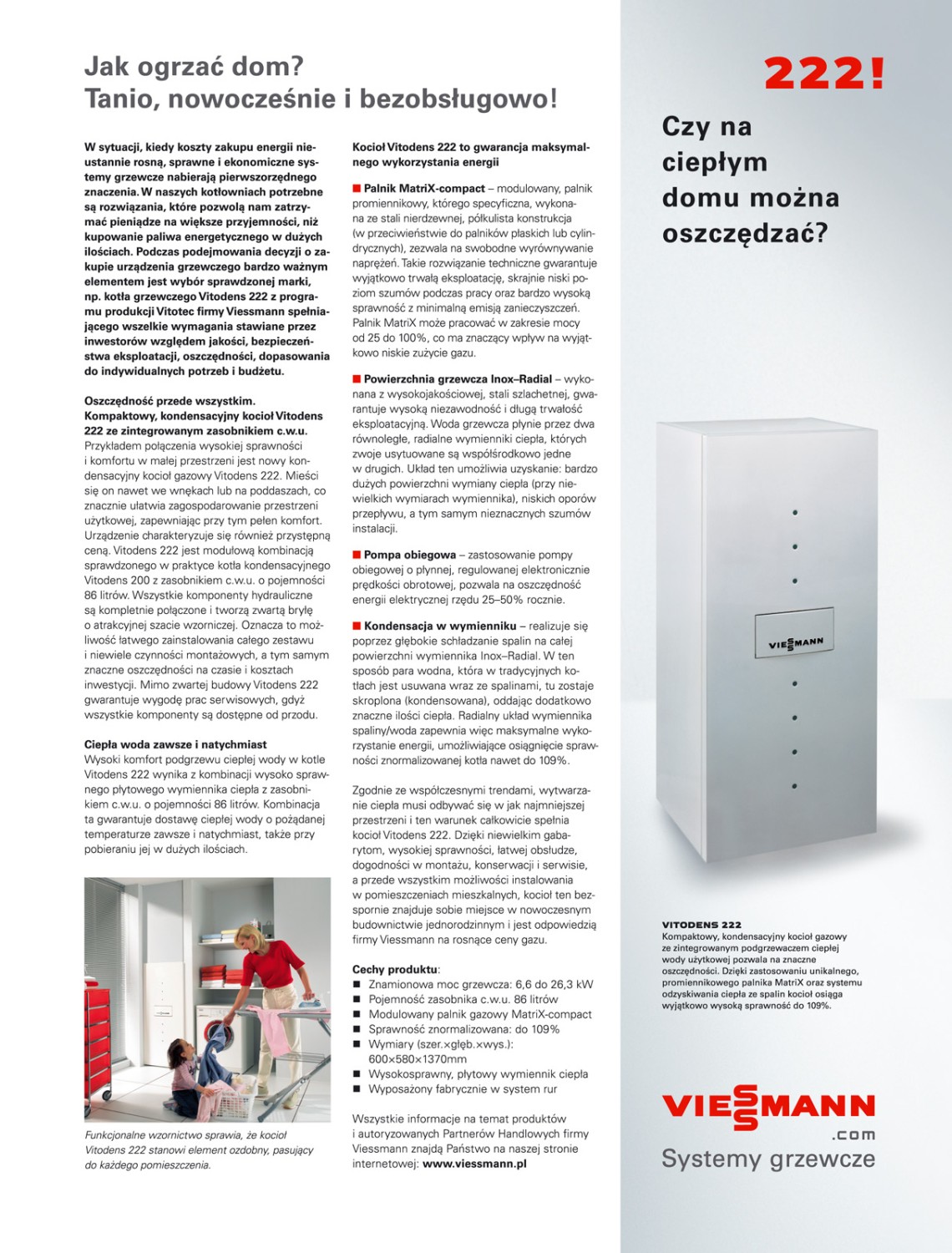 Jak ogrzać dom?
Tanio, nowocześnie i bezobsługowo!

W sytuacji, kiedy koszty zakupu energii nieustannie rosną, sprawne i ekonomiczne systemy grzewcze nabierają pierwszorzędnego znaczenia. W naszych kotłowniach potrzebne są rozwiązania, które pozwolą nam zatrzymać pieniądze na większe przyjemności, niż kupowanie paliwa energetycznego w dużych ilościach. Podczas podejmowania decyzji o zakupie urządzenia grzewczego bardzo ważnym elementem jest wybór sprawdzonej marki, np. kotła grzewczego Vitodens 222 z programu produkcji Vitotec firmy Viessmann spełniającego wszelkie wymagania stawiane przez inwestorów względem jakości, bezpieczeństwa eksploatacji, oszczędności, dopasowania do indywidualnych potrzeb i budżetu.

Oszczędność przede wszystkim. Kompaktowy, kondensacyjny kocioł Vitodens 222 ze zintegrowanym zasobnikiem c.w.u.
Przykładem połączenia wysokiej sprawności i komfortu w małej przestrzeni jest nowy kondensacyjny kocioł gazowy Vitodens 222. Mieści się on nawet we wnękach lub na poddaszach, co znacznie ułatwia zagospodarowanie przestrzeni użytkowej, zapewniając przy tym pełen komfort. Urządzenie charakteryzuje się również przystępną ceną. Vitodens 222 jest modułową kombinacją sprawdzonego w praktyce kotła kondensacyjnego Vitodens 200 z zasobnikiem c.w.u. o pojemności 86 litrów. Wszystkie komponenty hydrauliczne są kompletnie połączone i tworzą zwartą bryłę o atrakcyjnej szacie wzorniczej. Oznacza to możliwość łatwego zainstalowania całego zestawu i niewiele czynności montażowych, a tym samym znaczne oszczędności na czasie i kosztach inwestycji. Mimo zwartej budowy Vitodens 222 gwarantuje wygodę prac serwisowych, gdyż wszystkie komponenty są dostępne od przodu.

Ciepła woda zawsze i natychmiast
Wysoki komfort podgrzewu ciepłej wody w kotle Vitodens 222 wynika z kombinacji wysoko sprawnego płytowego wymiennika ciepła z zasobnikiem c.w.u. o pojemności 86 litrów. Kombinacja ta gwarantuje dostawę ciepłej wody o pożądanej temperaturze zawsze i natychmiast, także przy pobieraniu jej w dużych ilościach.

Funkcjonalne wzornictwo sprawia, że kocioł Vitodens 222 stanowi element ozdobny, pasujący do każdego pomieszczenia.

Kocioł Vitodens 222 to gwarancja maksymalnego wykorzystania energii

■ Palnik MatriX-compact – modulowany, palnik promiennikowy, którego specyficzna, wykonana ze stali nierdzewnej, półkulista konstrukcja (w przeciwieństwie do palników płaskich lub cylindrycznych), zezwala na swobodne wyrównywanie naprężeń. Takie rozwiązanie techniczne gwarantuje wyjątkowo trwałą eksploatację, skrajnie niski poziom szumów podczas pracy oraz bardzo wysoką sprawność z minimalną emisją zanieczyszczeń. Palnik MatriX może pracować w zakresie mocy od 25 do 100%, co ma znaczący wpływ na wyjątkowo niskie zużycie gazu.

■ Powierzchnia grzewcza Inox–Radial – wykonana z wysokojakościowej, stali szlachetnej, gwarantuje wysoką niezawodność i długą trwałość eksploatacyjną. Woda grzewcza płynie przez dwa równoległe, radialne wymienniki ciepła, których zwoje usytuowane są współśrodkowo jedne w drugich. Układ ten umożliwia uzyskanie: bardzo dużych powierzchni wymiany ciepła (przy niewielkich wymiarach wymiennika), niskich oporów przepływu, a tym samym nieznacznych szumów instalacji.

■ Pompa obiegowa – zastosowanie pompy obiegowej o płynnej, regulowanej elektronicznie prędkości obrotowej, pozwala na oszczędność energii elektrycznej rzędu 25–50% rocznie.

■ Kondensacja w wymienniku – realizuje się poprzez głębokie schładzanie spalin na całej powierzchni wymiennika Inox–Radial. W ten sposób para wodna, która w tradycyjnych kotłach jest usuwana wraz ze spalinami, tu zostaje skroplona (kondensowana), oddając dodatkowo znaczne ilości ciepła. Radialny układ wymiennika spaliny/woda zapewnia więc maksymalne wykorzystanie energii, umożliwiające osiągnięcie sprawności znormalizowanej kotła nawet do 109%.

Zgodnie ze współczesnymi trendami, wytwarzanie ciepła musi odbywać się w jak najmniejszej przestrzeni i ten warunek całkowicie spełnia kocioł Vitodens 222. Dzięki niewielkim gabarytom, wysokiej sprawności, łatwej obsłudze, dogodności w montażu, konserwacji i serwisie, a przede wszystkim możliwości instalowania w pomieszczeniach mieszkalnych, kocioł ten bezspornie znajduje sobie miejsce w nowoczesnym budownictwie jednorodzinnym i jest odpowiedzią firmy Viessmann na rosnące ceny gazu.

Cechy produktu:
■ Znamionowa moc grzewcza: 6,6 do 26,3 kW
■ Pojemność zasobnika c.w.u. 86 litrów
■ Modulowany palnik gazowy MatriX-compact
■ Sprawność znormalizowana: do 109%
■ Wymiary (szer.×głęb.×wys.): 600×580×1370mm
■ Wysokosprawny, płytowy wymiennik ciepła
■ Wyposażony fabrycznie w system rur

Wszystkie informacje na temat produktów i autoryzowanych Partnerów Handlowych firmy Viessmann znajdą Państwo na naszej stronie internetowej: www.viessmann.pl

222!

Czy na ciepłym domu można oszczędzać?

VIESSMANN

VITODENS 222
Kompaktowy, kondensacyjny kocioł gazowy ze zintegrowanym podgrzewaczem ciepłej wody użytkowej pozwala na znaczne oszczędności. Dzięki zastosowaniu unikalnego, promiennikowego palnika MatriX oraz systemu odzyskiwania ciepła ze spalin kocioł osiąga wyjątkowo wysoką sprawność do 109%.

VIESSMANN
.com
Systemy grzewcze